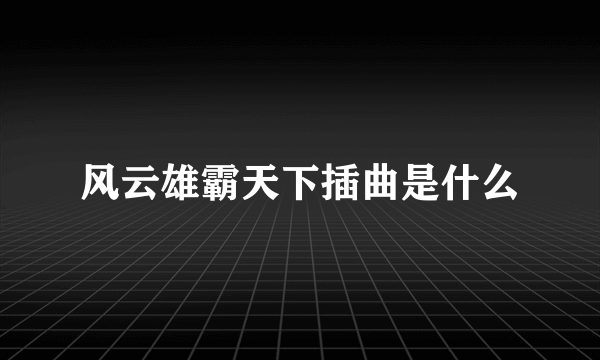 风云雄霸天下插曲是什么